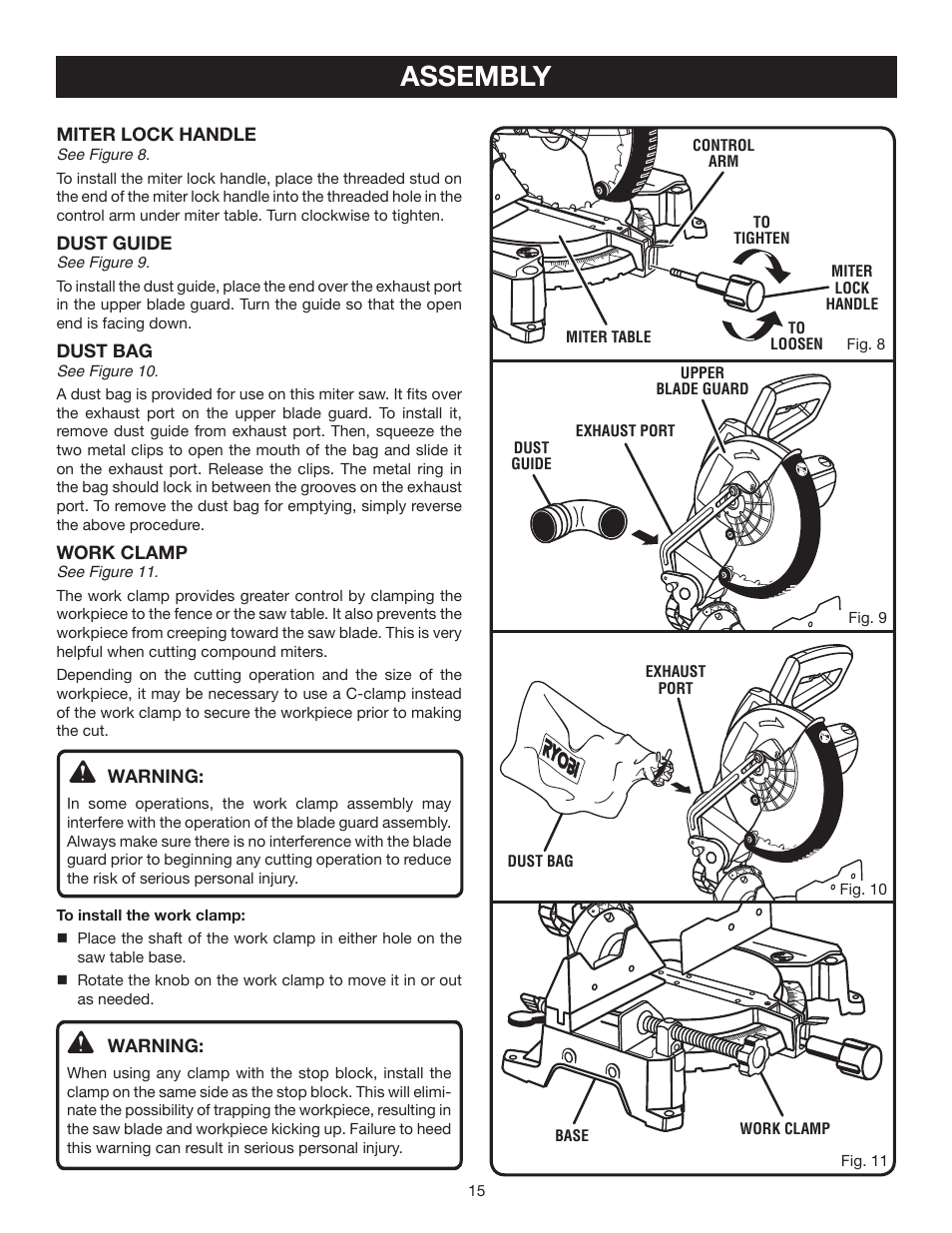 ASSEMBLY

MITER LOCK HANDLE
See Figure 8.

To install the miter lock handle, place the threaded stud on the end of the miter lock handle into the threaded hole in the control arm under miter table. Turn clockwise to tighten.

DUST GUIDE
See Figure 9.

To install the dust guide, place the end over the exhaust port in the upper blade guard. Turn the guide so that the open end is facing down.

DUST BAG
See Figure 10.

A dust bag is provided for use on this miter saw. It fits over the exhaust port on the upper blade guard. To install it, remove dust guide from exhaust port. Then, squeeze the two metal clips to open the mouth of the bag and slide it on the exhaust port. Release the clips. The metal ring in the bag should lock in between the grooves on the exhaust port. To remove the dust bag for emptying, simply reverse the above procedure.

WORK CLAMP
See Figure 11.

The work clamp provides greater control by clamping the workpiece to the fence or the saw table. It also prevents the workpiece from creeping toward the saw blade. This is very helpful when cutting compound miters.

Depending on the cutting operation and the size of the workpiece, it may be necessary to use a C-clamp instead of the work clamp to secure the workpiece prior to making the cut.

WARNING:
In some operations, the work clamp assembly may interfere with the operation of the blade guard assembly. Always make sure there is no interference with the blade guard prior to beginning any cutting operation to reduce the risk of serious personal injury.

To install the work clamp:
■ Place the shaft of the work clamp in either hole on the saw table base.
■ Rotate the knob on the work clamp to move it in or out as needed.

WARNING:
When using any clamp with the stop block, install the clamp on the same side as the stop block. This will eliminate the possibility of trapping the workpiece, resulting in the saw blade and workpiece kicking up. Failure to heed this warning can result in serious personal injury.

CONTROL ARM
TO TIGHTEN
MITER LOCK HANDLE
MITER TABLE
TO LOOSEN
Fig. 8

UPPER BLADE GUARD
EXHAUST PORT
DUST GUIDE
Fig. 9

EXHAUST PORT
RYOBI
DUST BAG
Fig. 10

BASE
WORK CLAMP
Fig. 11

15